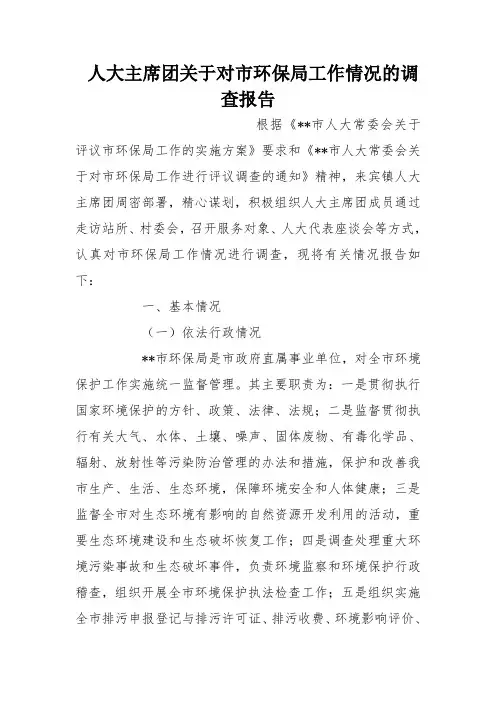 人大主席团关于对市环保局工作情况的调查报告

根据《**市人大常委会关于评议市环保局工作的实施方案》要求和《**市人大常委会关于对市环保局工作进行评议调查的通知》精神，来宾镇人大主席团周密部署，精心谋划，积极组织人大主席团成员通过走访站所、村委会，召开服务对象、人大代表座谈会等方式，认真对市环保局工作情况进行调查，现将有关情况报告如下：

一、基本情况

（一）依法行政情况

**市环保局是市政府直属事业单位，对全市环境保护工作实施统一监督管理。其主要职责为：一是贯彻执行国家环境保护的方针、政策、法律、法规；二是监督贯彻执行有关大气、水体、土壤、噪声、固体废物、有毒化学品、辐射、放射性等污染防治管理的办法和措施，保护和改善我市生产、生活、生态环境，保障环境安全和人体健康；三是监督全市对生态环境有影响的自然资源开发利用的活动，重要生态环境建设和生态破坏恢复工作；四是调查处理重大环境污染事故和生态破坏事件，负责环境监察和环境保护行政稽查，组织开展全市环境保护执法检查工作；五是组织实施全市排污申报登记与排污许可证、排污收费、环境影响评价、